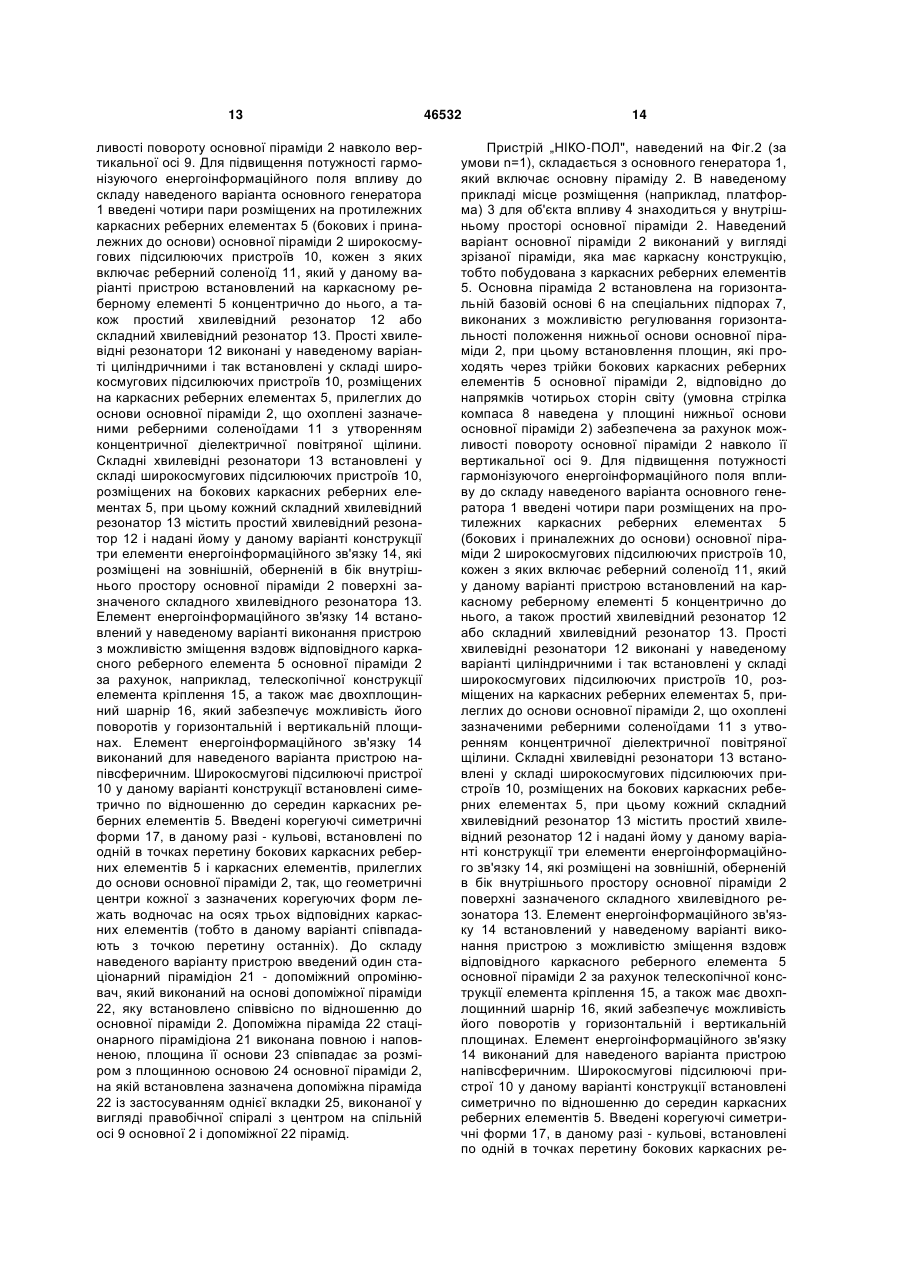 13 46532 14

ливості повороту основної піраміди 2 навколо вертикальної осі 9. Для підвищення потужності гармонізуючого енергоінформаційного поля впливу до складу наведеного варіанта основного генератора 1 введені чотири пари розміщених на протилежних каркасних реберних елементах 5 (бокових і приналежних до основи) основної піраміди 2 широкосмугових підсилюючих пристроїв 10, кожен з яких включає реберний соленоїд 11, який у даному варіанті пристрою встановлений на каркасному реберному елементі 5 концентрично до нього, а також простий хвилевідний резонатор 12 або складний хвилевідний резонатор 13. Прості хвилевідні резонатори 12 виконані у наведеному варіанті циліндричними і так встановлені у складі широкосмугових підсилюючих пристроїв 10, розміщених на каркасних реберних елементах 5, прилеглих до основи основної піраміди 2, що охоплені зазначеними реберними соленоїдами 11 з утворенням концентричної діелектричної повітряної щілини. Складні хвилевідні резонатори 13 встановлені у складі широкосмугових підсилюючих пристроїв 10, розміщених на бокових каркасних реберних елементах 5, при цьому кожний складний хвилевідний резонатор 13 містить простий хвилевідний резонатор 12 і надані йому у даному варіанті конструкції три елементи енергоінформаційного зв'язку 14, які розміщені на зовнішній, оберненій в бік внутрішнього простору основної піраміди 2 поверхні зазначеного складного хвилевідного резонатора 13. Елемент енергоінформаційного зв'язку 14 встановлений у наведеному варіанті виконання пристрою з можливістю зміщення вздовж відповідного каркасного реберного елемента 5 основної піраміди 2 за рахунок, наприклад, телескопічної конструкції елемента кріплення 15, а також має двохплощинний шарнір 16, який забезпечує можливість його поворотів у горизонтальній і вертикальній площинах. Елемент енергоінформаційного зв'язку 14 виконаний для наведеного варіанта пристрою напівсферичним. Широкосмугові підсилюючі пристрої 10 у даному варіанті конструкції встановлені симетрично по відношенню до середин каркасних реберних елементів 5. Введені корегуючі симетричні форми 17, в даному разі - кульові, встановлені по одній в точках перетину бокових каркасних реберних елементів 5 і каркасних елементів, прилеглих до основи основної піраміди 2, так, що геометричні центри кожної з зазначених корегуючих форм лежать водночас на осях трьох відповідних каркасних елементів (тобто в даному варіанті співпадають з точкою перетину останніх). До складу наведеного варіанту пристрою введений один стаціонарний пірамідіон 21 - допоміжний опромінювач, який виконаний на основі допоміжної піраміди 22, яку встановлено співвісно по відношенню до основної піраміди 2. Допоміжна піраміда 22 стаціонарного пірамідіона 21 виконана повною і наповненою, площина її основи 23 співпадає за розміром з площинною основою 24 основної піраміди 2, на якій встановлена зазначена допоміжна піраміда 22 із застосуванням однієї вкладки 25, виконаної у вигляді правобічної спіралі з центром на спільній осі 9 основної 2 і допоміжної 22 пірамід.

Пристрій „НІКО-ПОЛ", наведений на Фіг.2 (за умови n=1), складається з основного генератора 1, який включає основну піраміду 2. В наведеному прикладі місце розміщення (наприклад, платформа) 3 для об'єкта впливу 4 знаходиться у внутрішньому просторі основної піраміди 2. Наведений варіант основної піраміди 2 виконаний у вигляді зрізаної піраміди, яка має каркасну конструкцію, тобто побудована з каркасних реберних елементів 5. Основна піраміда 2 встановлена на горизонтальній базовій основі 6 на спеціальних підпорах 7, виконаних з можливістю регулювання горизонтальності положення нижньої основи основної піраміди 2, при цьому встановлення площин, які проходять через трійки бокових каркасних реберних елементів 5 основної піраміди 2, відповідно до напрямків чотирьох сторін світу (умовна стрілка компаса 8 наведена у площині нижньої основи основної піраміди 2) забезпечена за рахунок можливості повороту основної піраміди 2 навколо її вертикальної осі 9. Для підвищення потужності гармонізуючого енергоінформаційного поля впливу до складу наведеного варіанта основного генератора 1 введені чотири пари розміщених на протилежних каркасних реберних елементах 5 (бокових і приналежних до основи) основної піраміди 2 широкосмугових підсилюючих пристроїв 10, кожен з яких включає реберний соленоїд 11, який у даному варіанті пристрою встановлений на каркасному реберному елементі 5 концентрично до нього, а також простий хвилевідний резонатор 12 або складний хвилевідний резонатор 13. Прості хвилевідні резонатори 12 виконані у наведеному варіанті циліндричними і так встановлені у складі широкосмугових підсилюючих пристроїв 10, розміщених на каркасних реберних елементах 5, прилеглих до основи основної піраміди 2, що охоплені зазначеними реберними соленоїдами 11 з утворенням концентричної діелектричної повітряної щілини. Складні хвилевідні резонатори 13 встановлені у складі широкосмугових підсилюючих пристроїв 10, розміщених на бокових каркасних реберних елементах 5, при цьому кожний складний хвилевідний резонатор 13 містить простий хвилевідний резонатор 12 і надані йому у даному варіанті конструкції три елементи енергоінформаційного зв'язку 14, які розміщені на зовнішній, оберненій в бік внутрішнього простору основної піраміди 2 поверхні зазначеного складного хвилевідного резонатора 13. Елемент енергоінформаційного зв'язку 14 встановлений у наведеному варіанті виконання пристрою з можливістю зміщення вздовж відповідного каркасного реберного елемента 5 основної піраміди 2 за рахунок телескопічної конструкції елемента кріплення 15, а також має двохплощинний шарнір 16, який забезпечує можливість його поворотів у горизонтальній і вертикальній площинах. Елемент енергоінформаційного зв'язку 14 виконаний для наведеного варіанта пристрою напівсферичним. Широкосмугові підсилюючі пристрої 10 у даному варіанті конструкції встановлені симетрично по відношенню до середин каркасних реберних елементів 5. Введені корегуючі симетричні форми 17, в даному разі - кульові, встановлені по одній в точках перетину бокових каркасних ре-